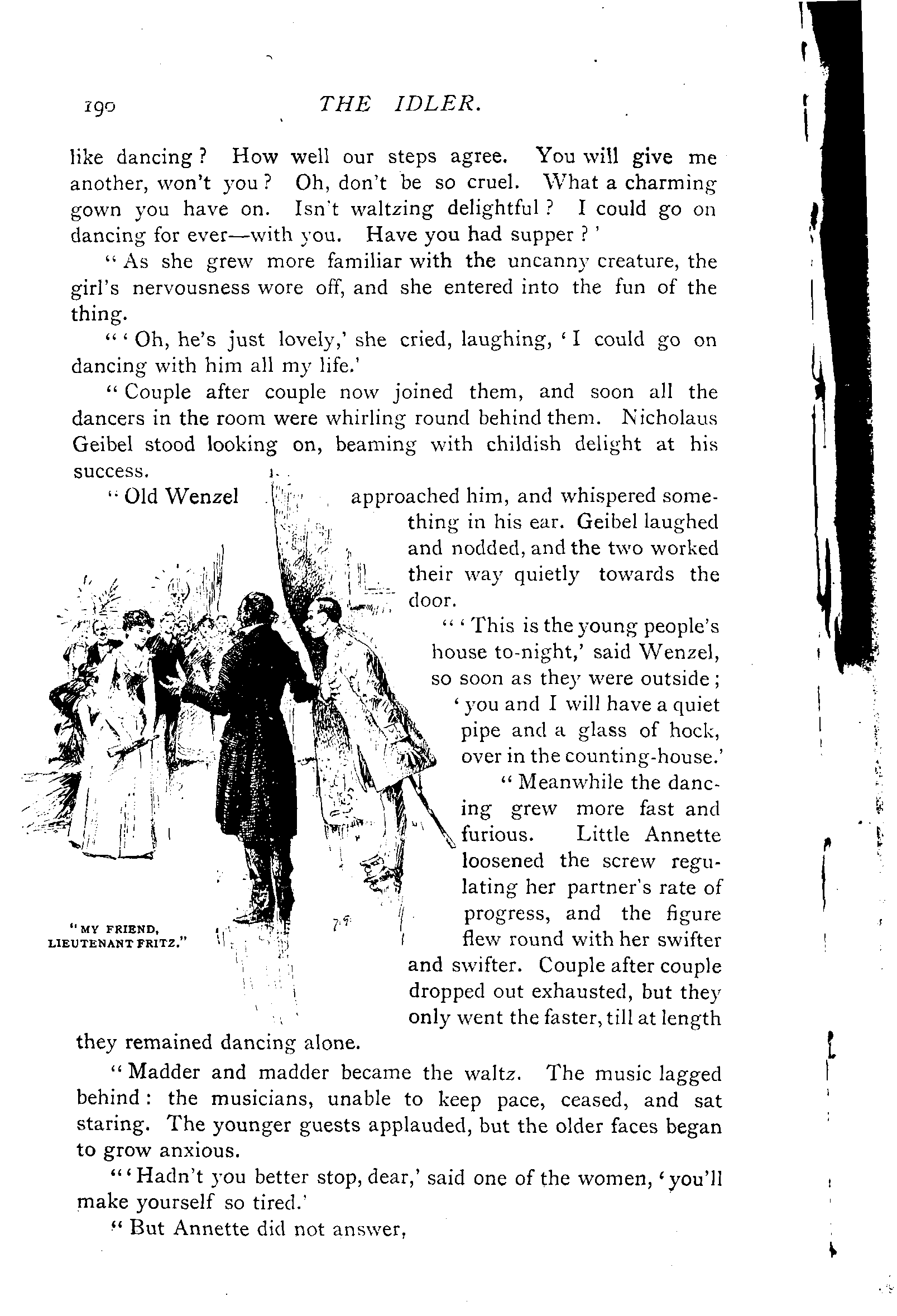 190 THE IDLER.

like dancing? How well our steps agree. You will give me another, won't you? Oh, don't be so cruel. What a charming gown you have on. Isn't waltzing delightful? I could go on dancing for ever—with you. Have you had supper?'

"As she grew more familiar with the uncanny creature, the girl's nervousness wore off, and she entered into the fun of the thing.

"'Oh, he's just lovely,' she cried, laughing, 'I could go on dancing with him all my life.'

"Couple after couple now joined them, and soon all the dancers in the room were whirling round behind them. Nicholaus Geibel stood looking on, beaming with childish delight at his success.

"Old Wenzel approached him, and whispered something in his ear. Geibel laughed and nodded, and the two worked their way quietly towards the door.

"'This is the young people's house to-night,' said Wenzel, so soon as they were outside; 'you and I will have a quiet pipe and a glass of hock, over in the counting-house.'

"Meanwhile the dancing grew more fast and furious. Little Annette loosened the screw regulating her partner's rate of progress, and the figure flew round with her swifter and swifter. Couple after couple dropped out exhausted, but they only went the faster, till at length they remained dancing alone.

"MY FRIEND, LIEUTENANT FRITZ."

"Madder and madder became the waltz. The music lagged behind: the musicians, unable to keep pace, ceased, and sat staring. The younger guests applauded, but the older faces began to grow anxious.

"'Hadn't you better stop, dear,' said one of the women, 'you'll make yourself so tired.'

"But Annette did not answer,